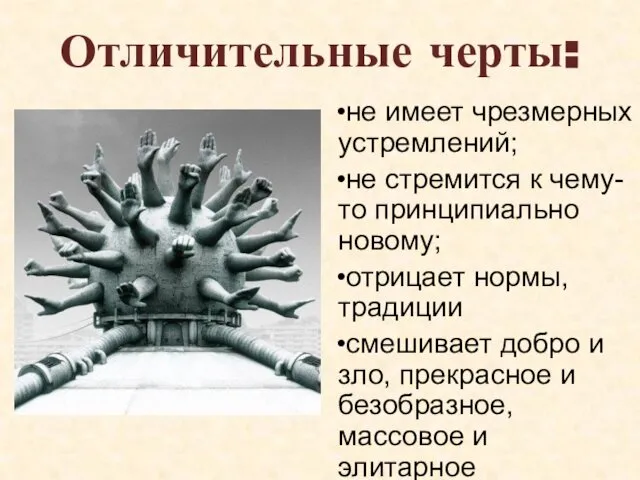 Отличительные черты:

•не имеет чрезмерных устремлений;

•не стремится к чему-то принципиально новому;

•отрицает нормы, традиции

•смешивает добро и зло, прекрасное и безобразное, массовое и элитарное